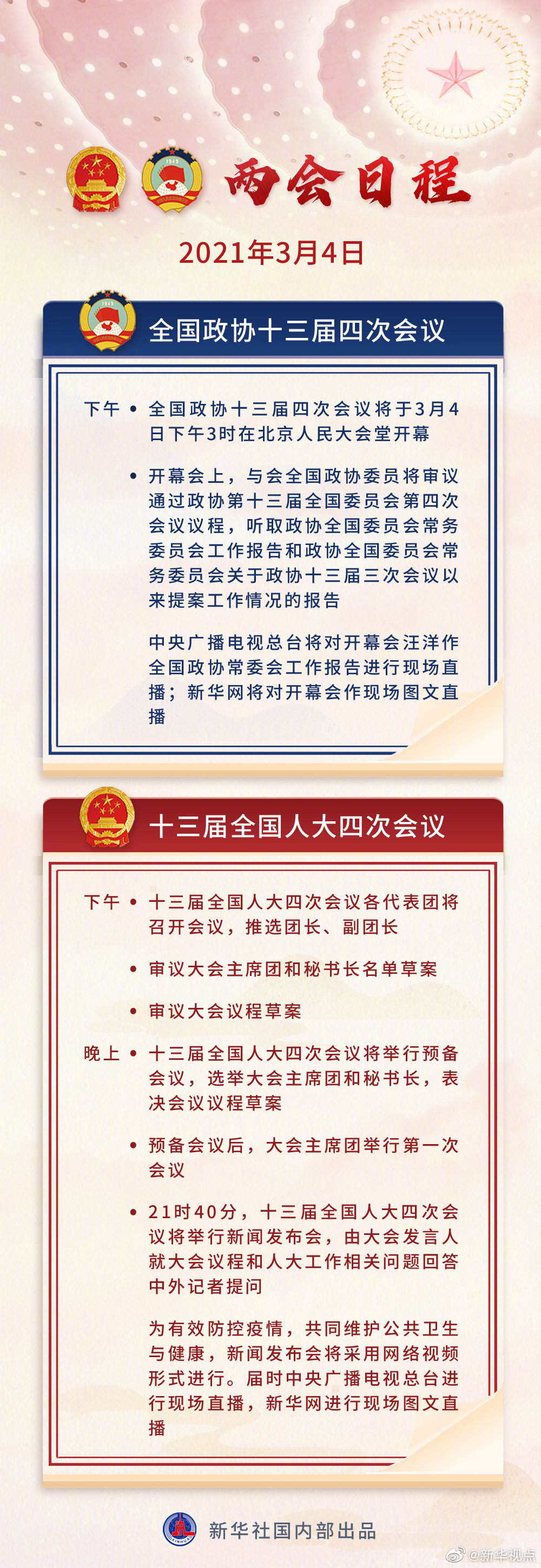 两会日程

2021年3月4日

全国政协十三届四次会议

下午 • 全国政协十三届四次会议将于3月4日下午3时在北京人民大会堂开幕

• 开幕会上，与会全国政协委员将审议通过政协第十三届全国委员会第四次会议议程，听取政协全国委员会常务委员会工作报告和政协全国委员会常务委员会关于政协十三届三次会议以来提案工作情况的报告

中央广播电视总台将对开幕会汪洋作全国政协常委会工作报告进行现场直播；新华网将对开幕会作现场图文直播

十三届全国人大四次会议

下午 • 十三届全国人大四次会议各代表团将召开会议，推选团长、副团长

• 审议大会主席团和秘书长名单草案

• 审议大会议程草案

晚上 • 十三届全国人大四次会议将举行预备会议，选举大会主席团和秘书长，表决会议议程草案

• 预备会议后，大会主席团举行第一次会议

• 21时40分，十三届全国人大四次会议将举行新闻发布会，由大会发言人就大会议程和人大工作相关问题回答中外记者提问

为有效防控疫情，共同维护公共卫生与健康，新闻发布会将采用网络视频形式进行。届时中央广播电视总台进行现场直播，新华网进行现场图文直播

新华社国内部出品

@新华视点